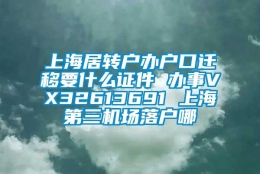 上海居转户办户口迁移要什么证件 办事VX32613691 上海第三机场落户哪